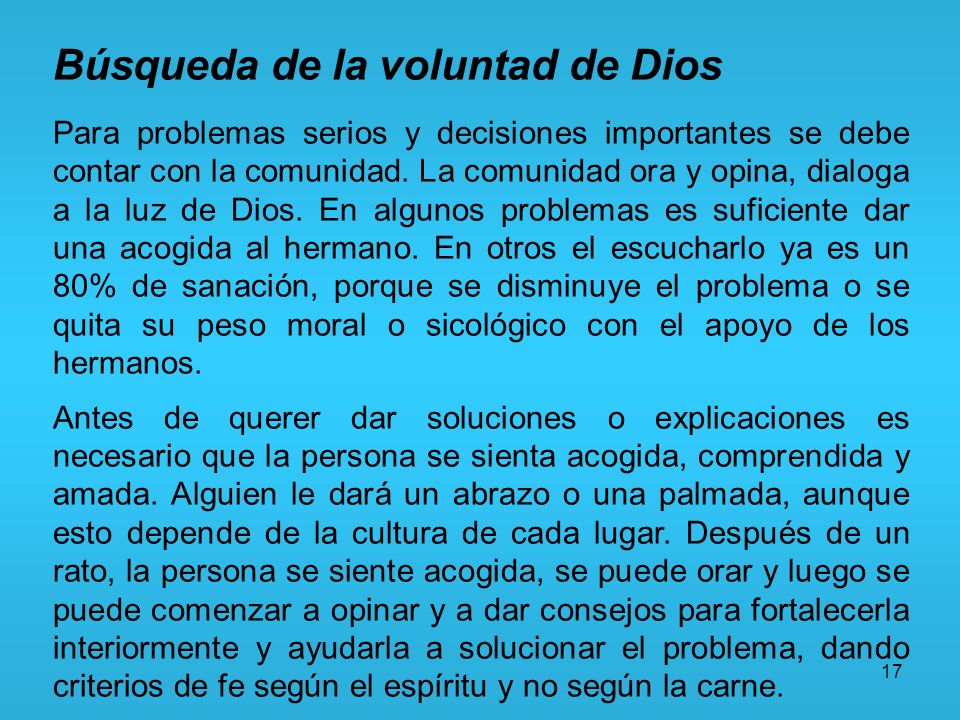 Búsqueda de la voluntad de Dios

Para problemas serios y decisiones importantes se debe contar con la comunidad. La comunidad ora y opina, dialoga a la luz de Dios. En algunos problemas es suficiente dar una acogida al hermano. En otros el escucharlo ya es un 80% de sanación, porque se disminuye el problema o se quita su peso moral o sicológico con el apoyo de los hermanos.

Antes de querer dar soluciones o explicaciones es necesario que la persona se sienta acogida, comprendida y amada. Alguien le dará un abrazo o una palmada, aunque esto depende de la cultura de cada lugar. Después de un rato, la persona se siente acogida, se puede orar y luego se puede comenzar a opinar y a dar consejos para fortalecerla interiormente y ayudarla a solucionar el problema, dando criterios de fe según el espíritu y no según la carne.

17